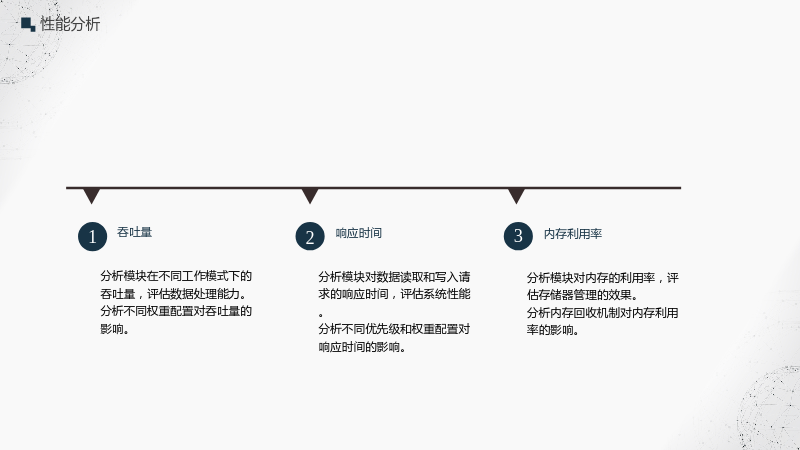 性能分析

1 吞吐量

分析模块在不同工作模式下的吞吐量，评估数据处理能力。

分析不同权重配置对吞吐量的影响。

2 响应时间

分析模块对数据读取和写入请求的响应时间，评估系统性能。

分析不同优先级和权重配置对响应时间的影响。

3 内存利用率

分析模块对内存的利用率，评估存储器管理的效果。

分析内存回收机制对内存利用率的影响。